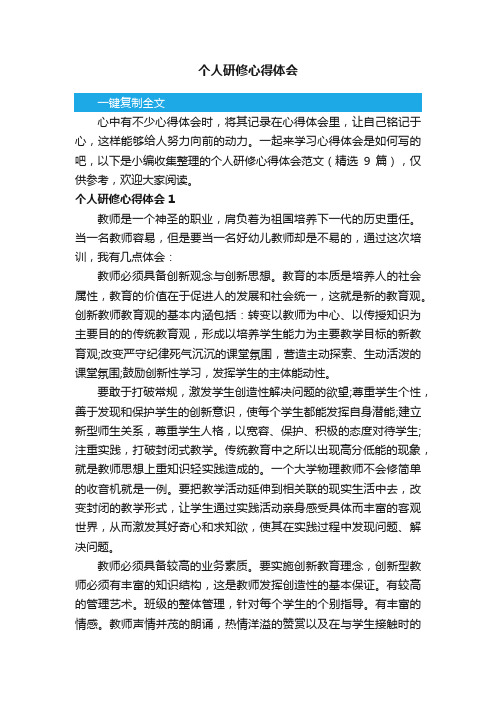 个人研修心得体会

一键复制全文

心中有不少心得体会时，将其记录在心得体会里，让自己铭记于心，这样能够给人努力向前的动力。一起来学习心得体会是如何写的吧，以下是小编收集整理的个人研修心得体会范文（精选 9 篇），仅供参考，欢迎大家阅读。

个人研修心得体会 1

教师是一个神圣的职业，肩负着为祖国培养下一代的历史重任。当一名教师容易，但是要当一名好幼儿教师却是不易的，通过这次培训，我有几点体会：

教师必须具备创新观念与创新思想。教育的本质是培养人的社会属性，教育的价值在于促进人的发展和社会统一，这就是新的教育观。创新教师教育观的基本内涵包括：转变以教师为中心、以传授知识为主要目的的传统教育观，形成以培养学生能力为主要教学目标的新教育观;改变严守纪律死气沉沉的课堂氛围，营造主动探索、生动活泼的课堂氛围;鼓励创新性学习，发挥学生的主体能动性。

要敢于打破常规，激发学生创造性解决问题的欲望;尊重学生个性，善于发现和保护学生的创新意识，使每个学生都能发挥自身潜能;建立新型师生关系，尊重学生人格，以宽容、保护、积极的态度对待学生;注重实践，打破封闭式教学。传统教育中之所以出现高分低能的现象，就是教师思想上重知识轻实践造成的。一个大学物理教师不会修简单的收音机就是一例。要把教学活动延伸到相关联的现实生活中去，改变封闭的教学形式，让学生通过实践活动亲身感受具体而丰富的客观世界，从而激发其好奇心和求知欲，使其在实践过程中发现问题、解决问题。

教师必须具备较高的业务素质。要实施创新教育理念，创新型教师必须有丰富的知识结构，这是教师发挥创造性的基本保证。有较高的管理艺术。班级的整体管理，针对每个学生的个别指导。有丰富的情感。教师声情并茂的朗诵，热情洋溢的赞赏以及在与学生接触时的